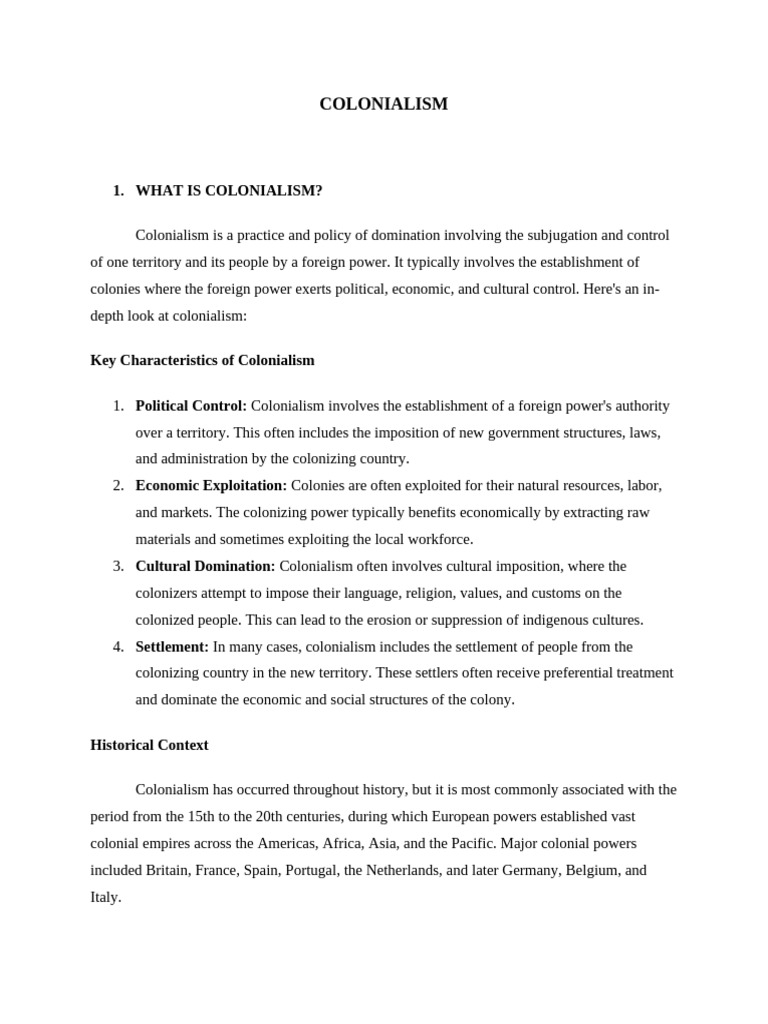 COLONIALISM

1. WHAT IS COLONIALISM?

Colonialism is a practice and policy of domination involving the subjugation and control of one territory and its people by a foreign power. It typically involves the establishment of colonies where the foreign power exerts political, economic, and cultural control. Here's an in-depth look at colonialism:

Key Characteristics of Colonialism

1. Political Control: Colonialism involves the establishment of a foreign power's authority over a territory. This often includes the imposition of new government structures, laws, and administration by the colonizing country.
2. Economic Exploitation: Colonies are often exploited for their natural resources, labor, and markets. The colonizing power typically benefits economically by extracting raw materials and sometimes exploiting the local workforce.
3. Cultural Domination: Colonialism often involves cultural imposition, where the colonizers attempt to impose their language, religion, values, and customs on the colonized people. This can lead to the erosion or suppression of indigenous cultures.
4. Settlement: In many cases, colonialism includes the settlement of people from the colonizing country in the new territory. These settlers often receive preferential treatment and dominate the economic and social structures of the colony.

Historical Context

Colonialism has occurred throughout history, but it is most commonly associated with the period from the 15th to the 20th centuries, during which European powers established vast colonial empires across the Americas, Africa, Asia, and the Pacific. Major colonial powers included Britain, France, Spain, Portugal, the Netherlands, and later Germany, Belgium, and Italy.